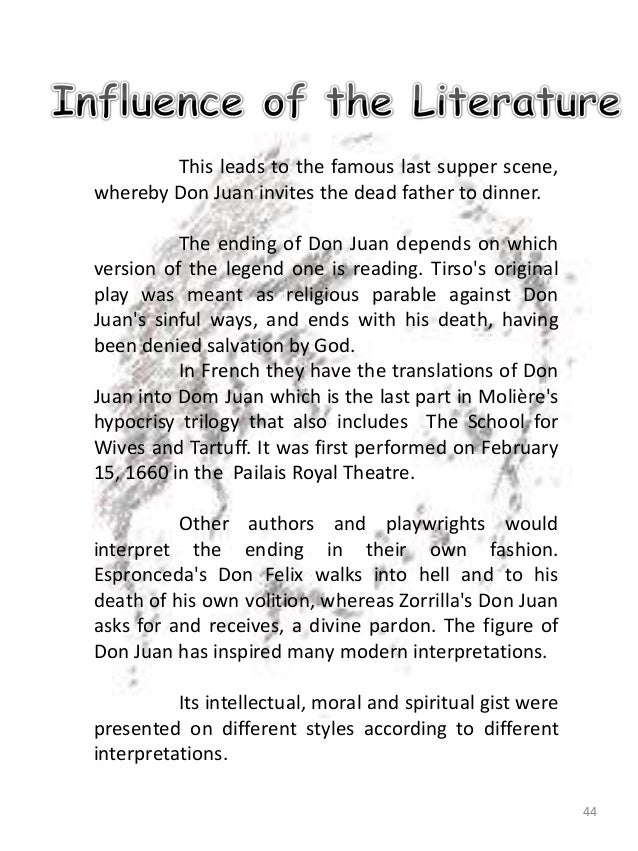 Influence of the Literature

This leads to the famous last supper scene, whereby Don Juan invites the dead father to dinner.

The ending of Don Juan depends on which version of the legend one is reading. Tirso's original play was meant as religious parable against Don Juan's sinful ways, and ends with his death, having been denied salvation by God.
In French they have the translations of Don Juan into Dom Juan which is the last part in Molière's hypocrisy trilogy that also includes The School for Wives and Tartuff. It was first performed on February 15, 1660 in the Pailais Royal Theatre.

Other authors and playwrights would interpret the ending in their own fashion. Espronceda's Don Felix walks into hell and to his death of his own volition, whereas Zorrilla's Don Juan asks for and receives, a divine pardon. The figure of Don Juan has inspired many modern interpretations.

Its intellectual, moral and spiritual gist were presented on different styles according to different interpretations.

44